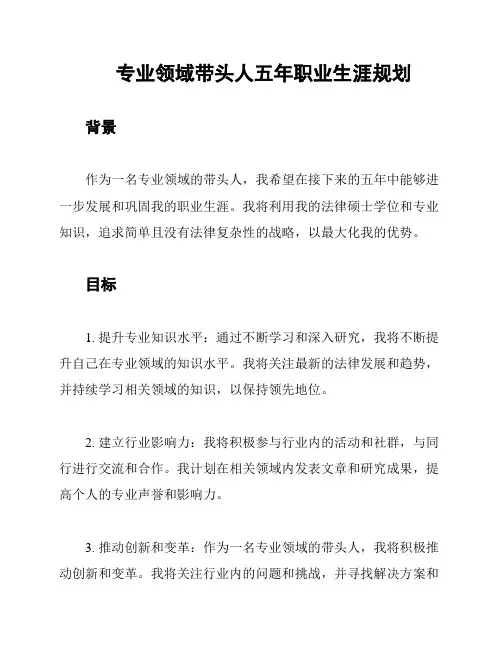 专业领域带头人五年职业生涯规划

背景

作为一名专业领域的带头人，我希望在接下来的五年中能够进一步发展和巩固我的职业生涯。我将利用我的法律硕士学位和专业知识，追求简单且没有法律复杂性的战略，以最大化我的优势。

目标

1. 提升专业知识水平：通过不断学习和深入研究，我将不断提升自己在专业领域的知识水平。我将关注最新的法律发展和趋势，并持续学习相关领域的知识，以保持领先地位。

2. 建立行业影响力：我将积极参与行业内的活动和社群，与同行进行交流和合作。我计划在相关领域内发表文章和研究成果，提高个人的专业声誉和影响力。

3. 推动创新和变革：作为一名专业领域的带头人，我将积极推动创新和变革。我将关注行业内的问题和挑战，并寻找解决方案和